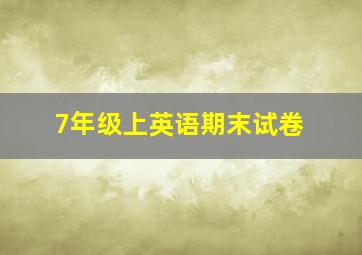 7年级上英语期末试卷